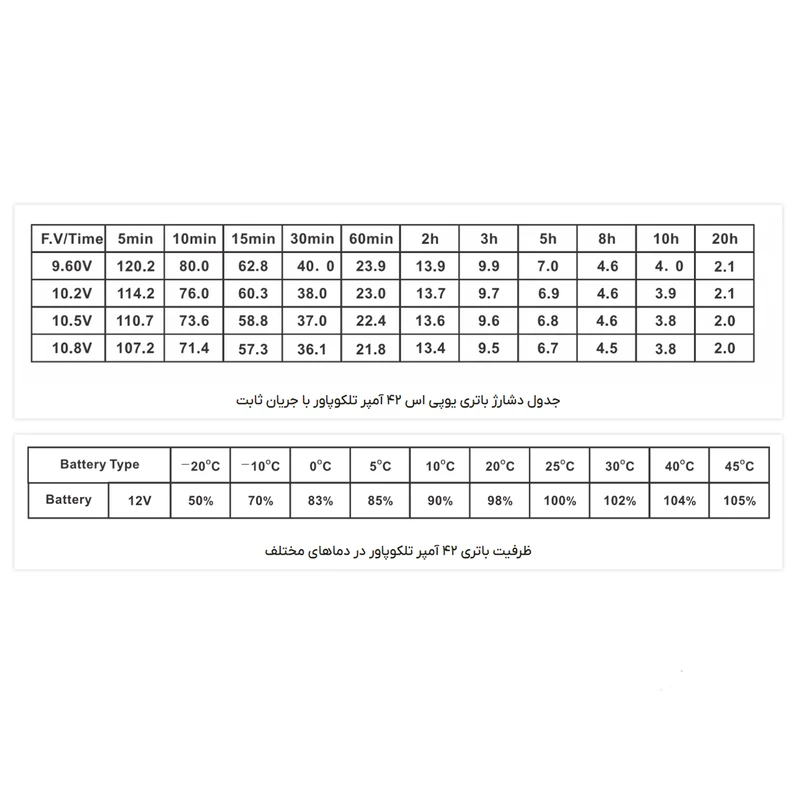 | F.V/Time | 5min | 10min | 15min | 30min | 60min | 2h | 3h | 5h | 8h | 10h | 20h |
|---|---|---|---|---|---|---|---|---|---|---|---|
| 9.60V | 120.2 | 80.0 | 62.8 | 40. 0 | 23.9 | 13.9 | 9.9 | 7.0 | 4.6 | 4. 0 | 2.1 |
| 10.2V | 114.2 | 76.0 | 60.3 | 38.0 | 23.0 | 13.7 | 9.7 | 6.9 | 4.6 | 3.9 | 2.1 |
| 10.5V | 110.7 | 73.6 | 58.8 | 37.0 | 22.4 | 13.6 | 9.6 | 6.8 | 4.6 | 3.8 | 2.0 |
| 10.8V | 107.2 | 71.4 | 57.3 | 36.1 | 21.8 | 13.4 | 9.5 | 6.7 | 4.5 | 3.8 | 2.0 |

جدول دشارژ باتری یوپی اس ۴۲ آمپر تلکوپاور با جریان ثابت

| Battery Type | | −20°C | −10°C | 0°C | 5°C | 10°C | 20°C | 25°C | 30°C | 40°C | 45°C |
|---|---|---|---|---|---|---|---|---|---|---|---|
| Battery | 12V | 50% | 70% | 83% | 85% | 90% | 98% | 100% | 102% | 104% | 105% |

ظرفیت باتری ۴۲ آمپر تلکوپاور در دماهای مختلف